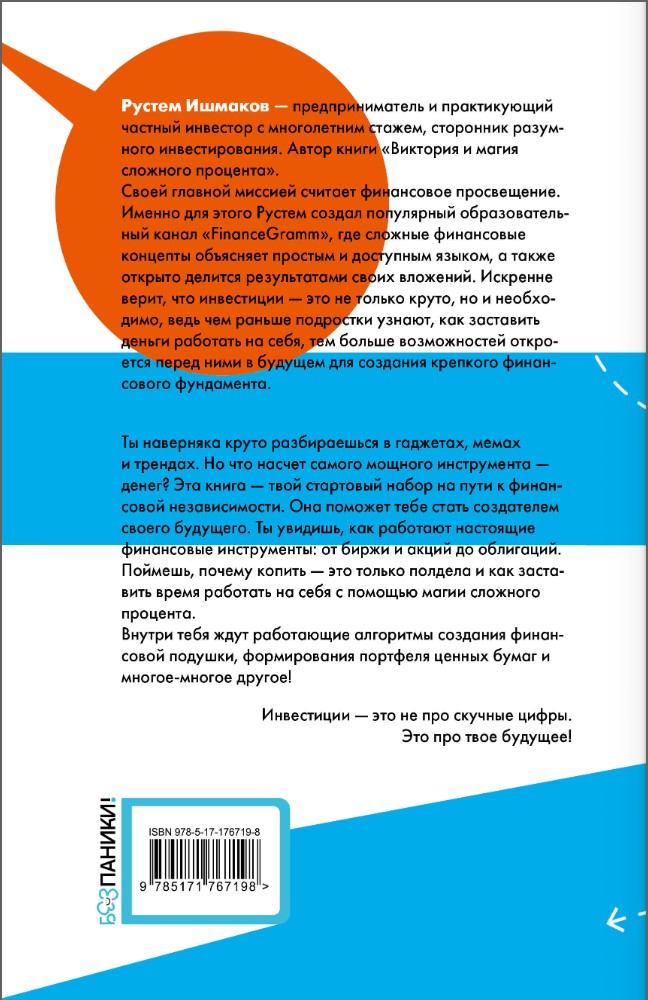 Рустем Ишмаков — предприниматель и практикующий частный инвестор с многолетним стажем, сторонник разумного инвестирования. Автор книги «Виктория и магия сложного процента».
Своей главной миссией считает финансовое просвещение. Именно для этого Рустем создал популярный образовательный канал «FinanceGramm», где сложные финансовые концепты объясняет простым и доступным языком, а также открыто делится результатами своих вложений. Искренне верит, что инвестиции — это не только круто, но и необходимо, ведь чем раньше подростки узнают, как заставить деньги работать на себя, тем больше возможностей откроется перед ними в будущем для создания крепкого финансового фундамента.

Ты наверняка круто разбираешься в гаджетах, мемах и трендах. Но что насчет самого мощного инструмента — денег? Эта книга — твой стартовый набор на пути к финансовой независимости. Она поможет тебе стать создателем своего будущего. Ты увидишь, как работают настоящие финансовые инструменты: от биржи и акций до облигаций. Поймешь, почему копить — это только полдела и как заставить время работать на себя с помощью магии сложного процента.
Внутри тебя ждут работающие алгоритмы создания финансовой подушки, формирования портфеля ценных бумаг и многое-многое другое!

Инвестиции — это не про скучные цифры. Это про твое будущее!

БЕЗ ПАНИКИ!

ISBN 978-5-17-176719-8

9 785171 767198 >